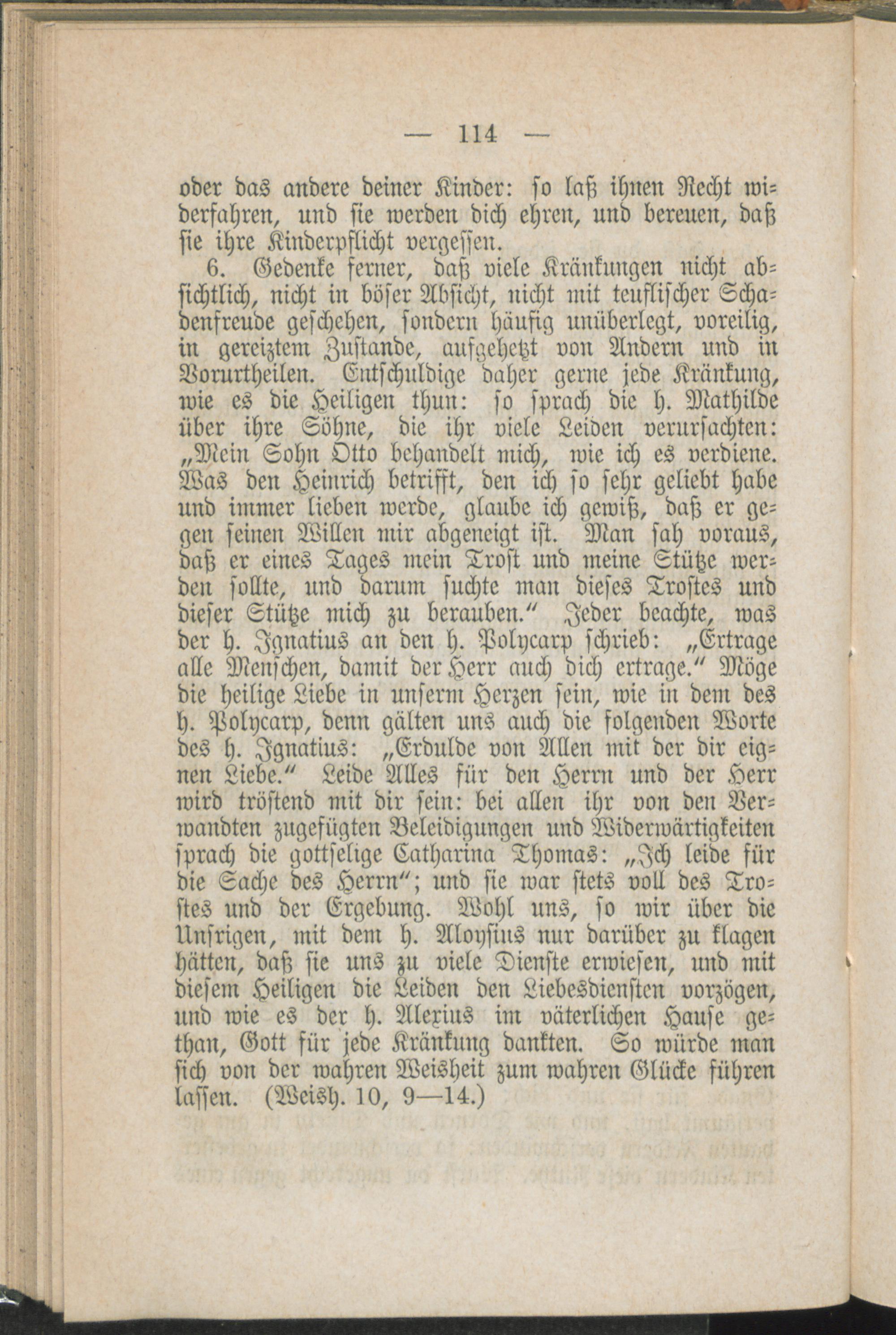 — 114 —

oder das andere deiner Kinder: so laß ihnen Recht widerfahren, und sie werden dich ehren, und bereuen, daß sie ihre Kinderpflicht vergessen.

6. Gedenke ferner, daß viele Kränkungen nicht absichtlich, nicht in böser Absicht, nicht mit teuflischer Schadenfreude geschehen, sondern häufig unüberlegt, voreilig, in gereiztem Zustande, aufgehetzt von Andern und in Vorurtheilen. Entschuldige daher gerne jede Kränkung, wie es die Heiligen thun: so sprach die h. Mathilde über ihre Söhne, die ihr viele Leiden verursachten: „Mein Sohn Otto behandelt mich, wie ich es verdiene. Was den Heinrich betrifft, den ich so sehr geliebt habe und immer lieben werde, glaube ich gewiß, daß er gegen seinen Willen mir abgeneigt ist. Man sah voraus, daß er eines Tages mein Trost und meine Stütze werden sollte, und darum suchte man dieses Trostes und dieser Stütze mich zu berauben.“ Jeder beachte, was der h. Ignatius an den h. Polycarp schrieb: „Ertrage alle Menschen, damit der Herr auch dich ertrage.“ Möge die heilige Liebe in unserm Herzen sein, wie in dem des h. Polycarp, denn gälten uns auch die folgenden Worte des h. Ignatius: „Erdulde von Allen mit der dir eignen Liebe.“ Leide Alles für den Herrn und der Herr wird tröstend mit dir sein: bei allen ihr von den Verwandten zugefügten Beleidigungen und Widerwärtigkeiten sprach die gottselige Catharina Thomas: „Ich leide für die Sache des Herrn“; und sie war stets voll des Trostes und der Ergebung. Wohl uns, so wir über die Unsrigen, mit dem h. Aloysius nur darüber zu klagen hätten, daß sie uns zu viele Dienste erwiesen, und mit diesem Heiligen die Leiden den Liebesdiensten vorzögen, und wie es der h. Alexius im väterlichen Hause gethan, Gott für jede Kränkung dankten. So würde man sich von der wahren Weisheit zum wahren Glücke führen lassen. (Weish. 10, 9—14.)